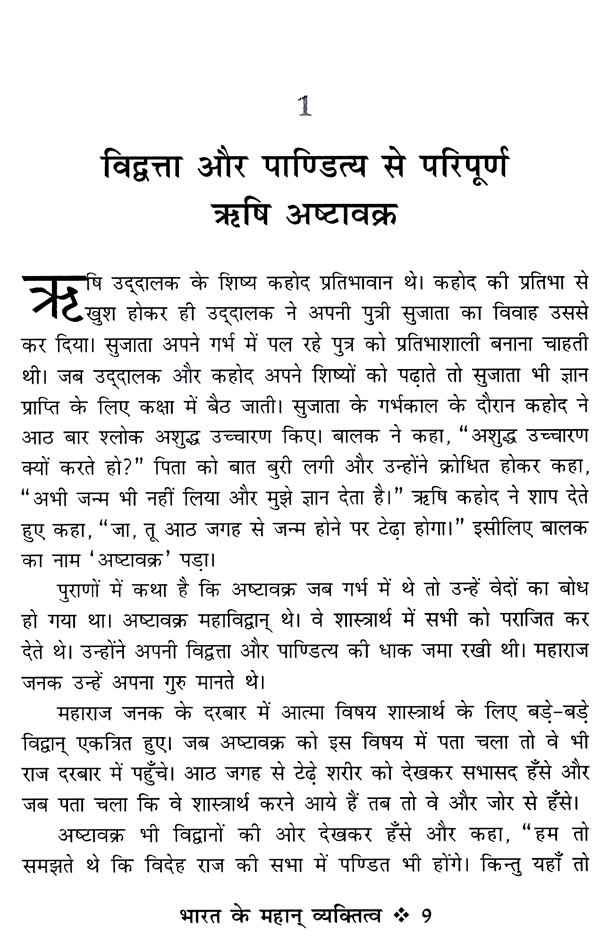 1

विद्वत्ता और पाण्डित्य से परिपूर्ण ऋषि अष्टावक्र

ऋषि उद्दालक के शिष्य कहोद प्रतिभावान थे। कहोद की प्रतिभा से खुश होकर ही उद्दालक ने अपनी पुत्री सुजाता का विवाह उससे कर दिया। सुजाता अपने गर्भ में पल रहे पुत्र को प्रतिभाशाली बनाना चाहती थी। जब उद्दालक और कहोद अपने शिष्यों को पढ़ाते तो सुजाता भी ज्ञान प्राप्ति के लिए कक्षा में बैठ जाती। सुजाता के गर्भकाल के दौरान कहोद ने आठ बार श्लोक अशुद्ध उच्चारण किए। बालक ने कहा, "अशुद्ध उच्चारण क्यों करते हो?" पिता को बात बुरी लगी और उन्होंने क्रोधित होकर कहा, "अभी जन्म भी नहीं लिया और मुझे ज्ञान देता है।" ऋषि कहोद ने शाप देते हुए कहा, "जा, तू आठ जगह से जन्म होने पर टेढ़ा होगा।" इसीलिए बालक का नाम 'अष्टावक्र' पड़ा।

पुराणों में कथा है कि अष्टावक्र जब गर्भ में थे तो उन्हें वेदों का बोध हो गया था। अष्टावक्र महाविद्वान् थे। वे शास्त्रार्थ में सभी को पराजित कर देते थे। उन्होंने अपनी विद्वत्ता और पाण्डित्य की धाक जमा रखी थी। महाराज जनक उन्हें अपना गुरु मानते थे।

महाराज जनक के दरबार में आत्मा विषय शास्त्रार्थ के लिए बड़े-बड़े विद्वान् एकत्रित हुए। जब अष्टावक्र को इस विषय में पता चला तो वे भी राज दरबार में पहुँचे। आठ जगह से टेढ़े शरीर को देखकर सभासद हँसे और जब पता चला कि वे शास्त्रार्थ करने आये हैं तब तो वे और जोर से हँसे।

अष्टावक्र भी विद्वानों की ओर देखकर हँसे और कहा, "हम तो समझते थे कि विदेह राज की सभा में पण्डित भी होंगे। किन्तु यहाँ तो

भारत के महान् व्यक्तित्व ❖ 9